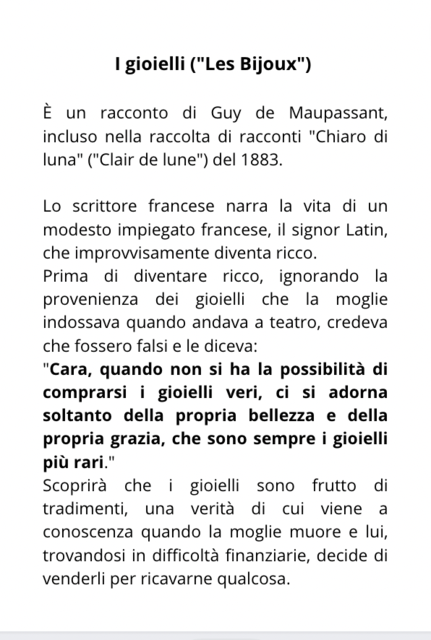 I gioielli ("Les Bijoux")

È un racconto di Guy de Maupassant, incluso nella raccolta di racconti "Chiaro di luna" ("Clair de lune") del 1883.

Lo scrittore francese narra la vita di un modesto impiegato francese, il signor Latin, che improvvisamente diventa ricco.
Prima di diventare ricco, ignorando la provenienza dei gioielli che la moglie indossava quando andava a teatro, credeva che fossero falsi e le diceva:
"Cara, quando non si ha la possibilità di comprarsi i gioielli veri, ci si adorna soltanto della propria bellezza e della propria grazia, che sono sempre i gioielli più rari."
Scoprirà che i gioielli sono frutto di tradimenti, una verità di cui viene a conoscenza quando la moglie muore e lui, trovandosi in difficoltà finanziarie, decide di venderli per ricavarne qualcosa.